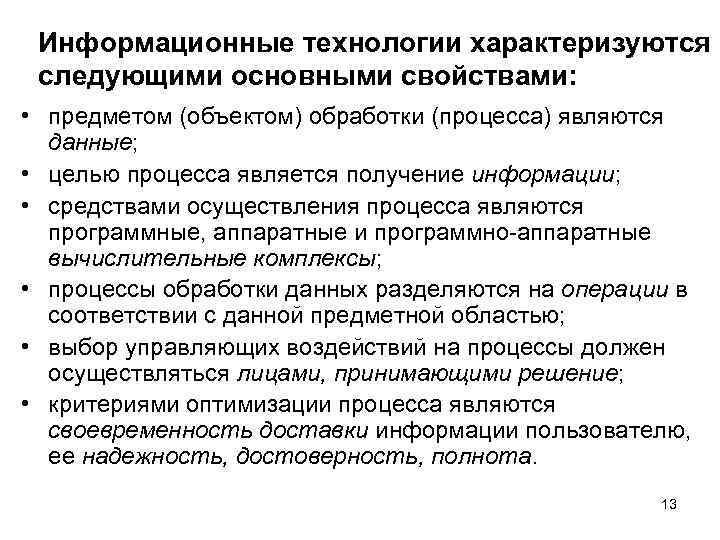 Информационные технологии характеризуются следующими основными свойствами:

• предметом (объектом) обработки (процесса) являются данные;
• целью процесса является получение информации;
• средствами осуществления процесса являются программные, аппаратные и программно-аппаратные вычислительные комплексы;
• процессы обработки данных разделяются на операции в соответствии с данной предметной областью;
• выбор управляющих воздействий на процессы должен осуществляться лицами, принимающими решение;
• критериями оптимизации процесса являются своевременность доставки информации пользователю, ее надежность, достоверность, полнота.

13